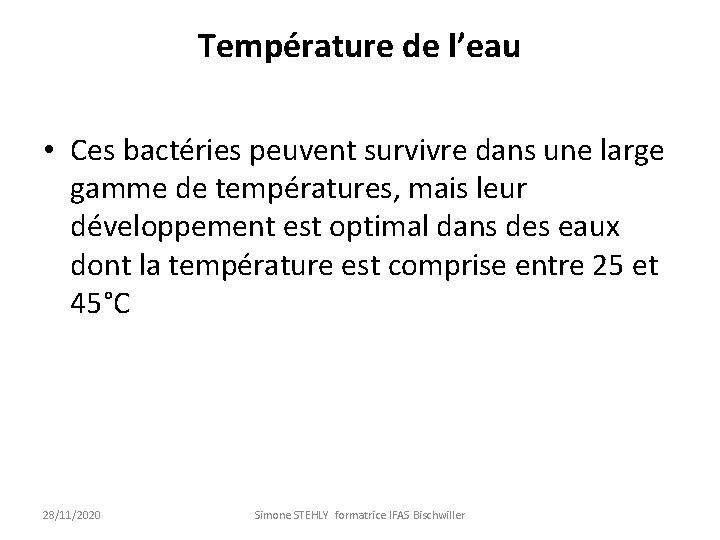 Température de l'eau

• Ces bactéries peuvent survivre dans une large gamme de températures, mais leur développement est optimal dans des eaux dont la température est comprise entre 25 et 45°C

28/11/2020

Simone STEHLY formatrice IFAS Bischwiller